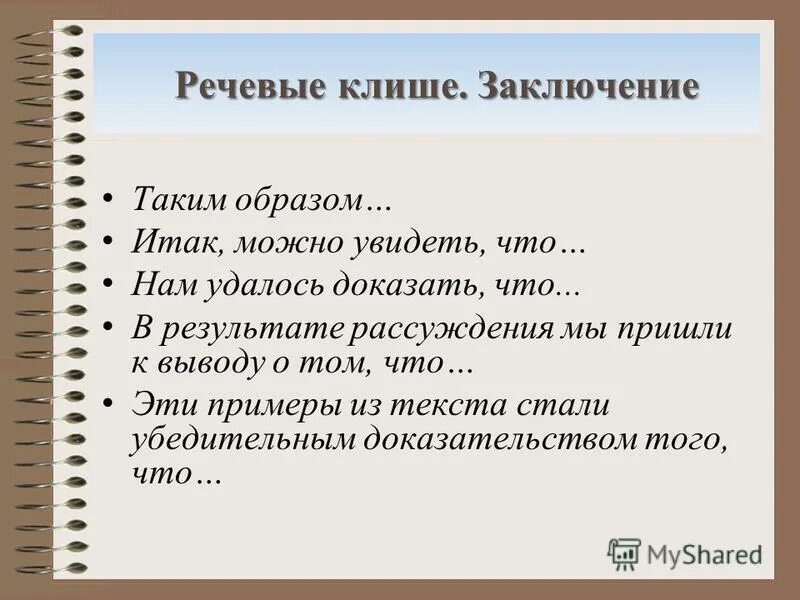 Речевые клише. Заключение

• Таким образом…
• Итак, можно увидеть, что…
• Нам удалось доказать, что…
• В результате рассуждения мы пришли к выводу о том, что…
• Эти примеры из текста стали убедительным доказательством того, что…

MyShared